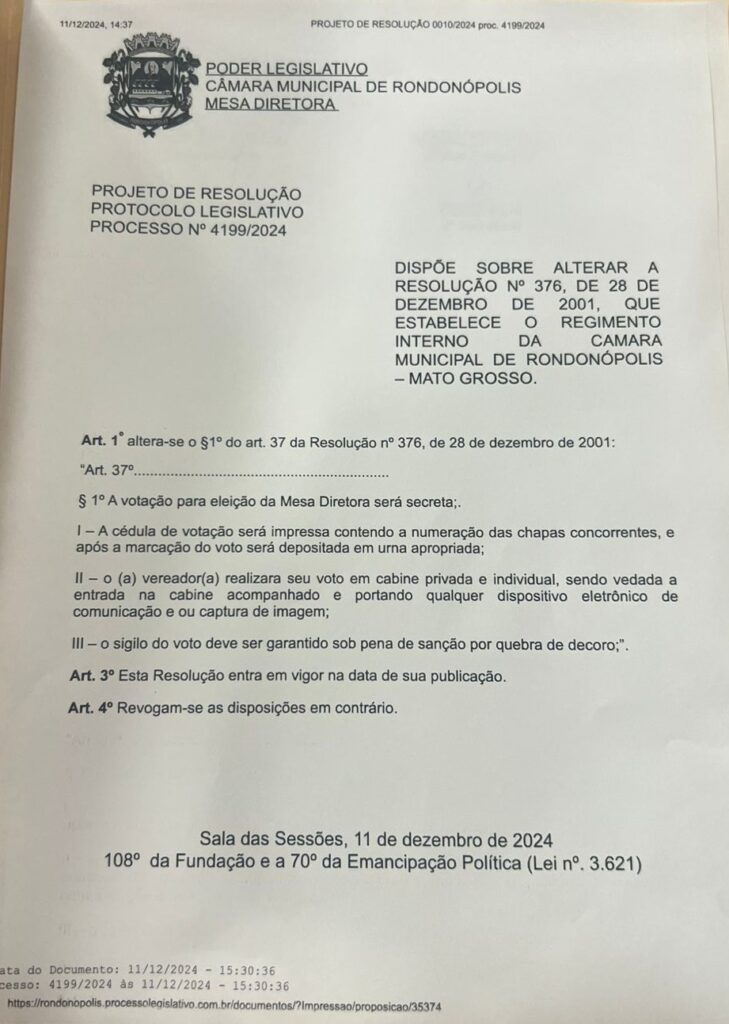 11/12/2024, 14:37 PROJETO DE RESOLUÇÃO 0010/2024 proc. 4199/2024

PODER LEGISLATIVO
CÂMARA MUNICIPAL DE RONDONÓPOLIS
MESA DIRETORA

PROJETO DE RESOLUÇÃO
PROTOCOLO LEGISLATIVO
PROCESSO Nº 4199/2024

DISPÕE SOBRE ALTERAR A RESOLUÇÃO Nº 376, DE 28 DE DEZEMBRO DE 2001, QUE ESTABELECE O REGIMENTO INTERNO DA CAMARA MUNICIPAL DE RONDONÓPOLIS – MATO GROSSO.

Art. 1° altera-se o §1º do art. 37 da Resolução nº 376, de 28 de dezembro de 2001:

"Art. 37º..............................................................

§ 1º A votação para eleição da Mesa Diretora será secreta;.

I – A cédula de votação será impressa contendo a numeração das chapas concorrentes, e após a marcação do voto será depositada em urna apropriada;

II – o (a) vereador(a) realizara seu voto em cabine privada e individual, sendo vedada a entrada na cabine acompanhado e portando qualquer dispositivo eletrônico de comunicação e ou captura de imagem;

III – o sigilo do voto deve ser garantido sob pena de sanção por quebra de decoro;".

Art. 3º Esta Resolução entra em vigor na data de sua publicação.

Art. 4º Revogam-se as disposições em contrário.

Sala das Sessões, 11 de dezembro de 2024
108º da Fundação e a 70º da Emancipação Política (Lei nº. 3.621)

ata do Documento: 11/12/2024 - 15:30:36
cesso: 4199/2024 às 11/12/2024 - 15:30:36
https://rondonopolis.processolegislativo.com.br/documentos/?Impressao/proposicao/35374